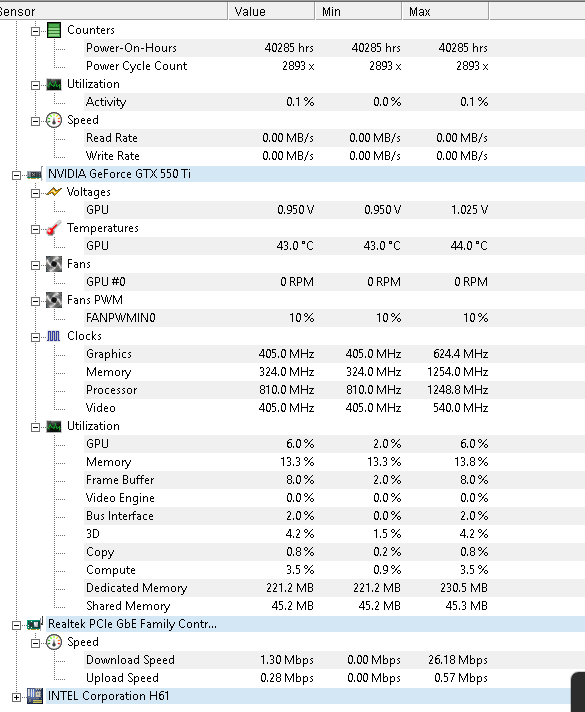 | Sensor | Value | Min | Max |
|---|---|---|---|
| Counters | | | |
| Power-On-Hours | 40285 hrs | 40285 hrs | 40285 hrs |
| Power Cycle Count | 2893 x | 2893 x | 2893 x |
| Utilization | | | |
| Activity | 0.1 % | 0.0 % | 0.1 % |
| Speed | | | |
| Read Rate | 0.00 MB/s | 0.00 MB/s | 0.00 MB/s |
| Write Rate | 0.00 MB/s | 0.00 MB/s | 0.00 MB/s |
| NVIDIA GeForce GTX 550 Ti | | | |
| Voltages | | | |
| GPU | 0.950 V | 0.950 V | 1.025 V |
| Temperatures | | | |
| GPU | 43.0 °C | 43.0 °C | 44.0 °C |
| Fans | | | |
| GPU #0 | 0 RPM | 0 RPM | 0 RPM |
| Fans PWM | | | |
| FANPWMIN0 | 10 % | 10 % | 10 % |
| Clocks | | | |
| Graphics | 405.0 MHz | 405.0 MHz | 624.4 MHz |
| Memory | 324.0 MHz | 324.0 MHz | 1254.0 MHz |
| Processor | 810.0 MHz | 810.0 MHz | 1248.8 MHz |
| Video | 405.0 MHz | 405.0 MHz | 540.0 MHz |
| Utilization | | | |
| GPU | 6.0 % | 2.0 % | 6.0 % |
| Memory | 13.3 % | 13.3 % | 13.8 % |
| Frame Buffer | 8.0 % | 2.0 % | 8.0 % |
| Video Engine | 0.0 % | 0.0 % | 0.0 % |
| Bus Interface | 2.0 % | 0.0 % | 2.0 % |
| 3D | 4.2 % | 1.5 % | 4.2 % |
| Copy | 0.8 % | 0.2 % | 0.8 % |
| Compute | 3.5 % | 0.9 % | 3.5 % |
| Dedicated Memory | 221.2 MB | 221.2 MB | 230.5 MB |
| Shared Memory | 45.2 MB | 45.2 MB | 45.3 MB |
| Realtek PCIe GbE Family Contr... | | | |
| Speed | | | |
| Download Speed | 1.30 Mbps | 0.00 Mbps | 26.18 Mbps |
| Upload Speed | 0.28 Mbps | 0.00 Mbps | 0.57 Mbps |
| INTEL Corporation H61 | | | |